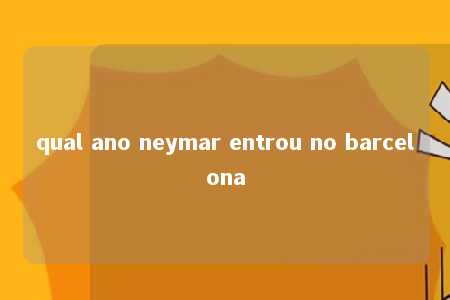 qual ano neymar entrou no barcelona